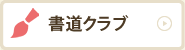 書道クラブ